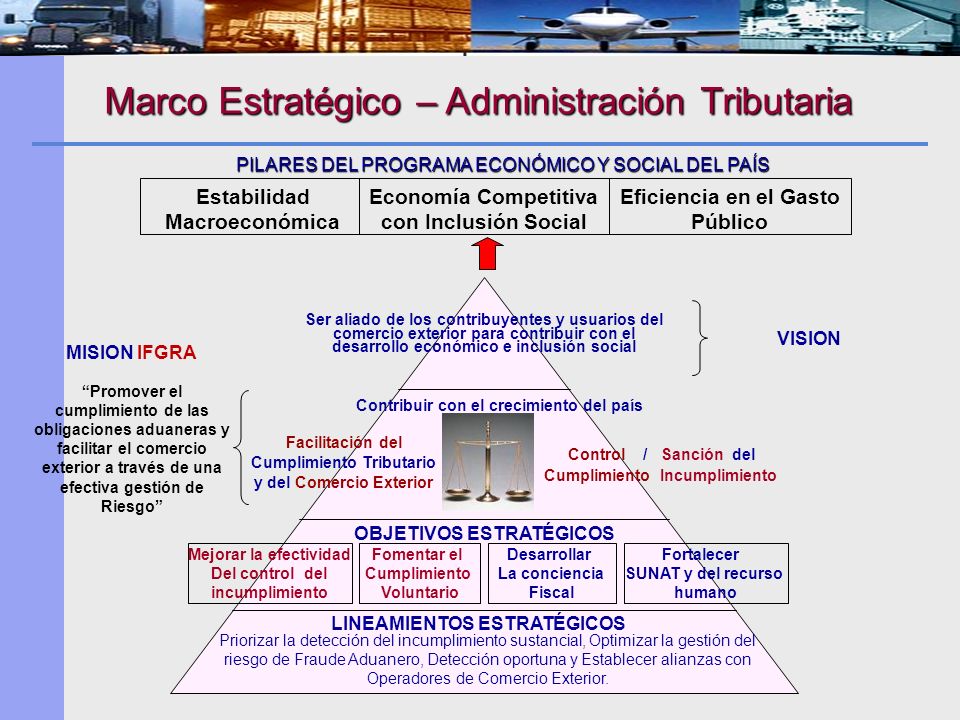 Marco Estratégico – Administración Tributaria

PILARES DEL PROGRAMA ECONÓMICO Y SOCIAL DEL PAÍS

| Estabilidad Macroeconómica | Economía Competitiva con Inclusión Social | Eficiencia en el Gasto Público |
|---|---|---|

Ser aliado de los contribuyentes y usuarios del comercio exterior para contribuir con el desarrollo económico e inclusión social

VISION

MISION IFGRA

"Promover el cumplimiento de las obligaciones aduaneras y facilitar el comercio exterior a través de una efectiva gestión de Riesgo"

Contribuir con el crecimiento del país

Facilitación del Cumplimiento Tributario y del Comercio Exterior

Control / Sanción del Cumplimiento Incumplimiento

OBJETIVOS ESTRATÉGICOS

| Mejorar la efectividad Del control del incumplimiento | Fomentar el Cumplimiento Voluntario | Desarrollar La conciencia Fiscal | Fortalecer SUNAT y del recurso humano |
|---|---|---|---|

LINEAMIENTOS ESTRATÉGICOS
Priorizar la detección del incumplimiento sustancial, Optimizar la gestión del riesgo de Fraude Aduanero, Detección oportuna y Establecer alianzas con Operadores de Comercio Exterior.